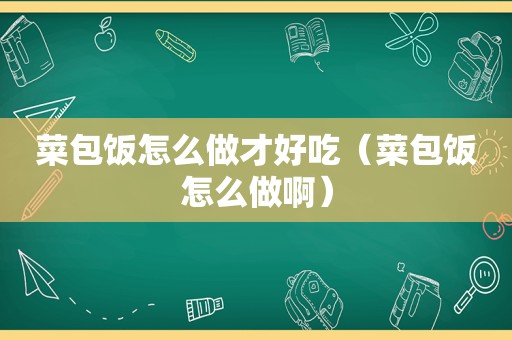 菜包饭怎么做才好吃（菜包饭怎么做啊）